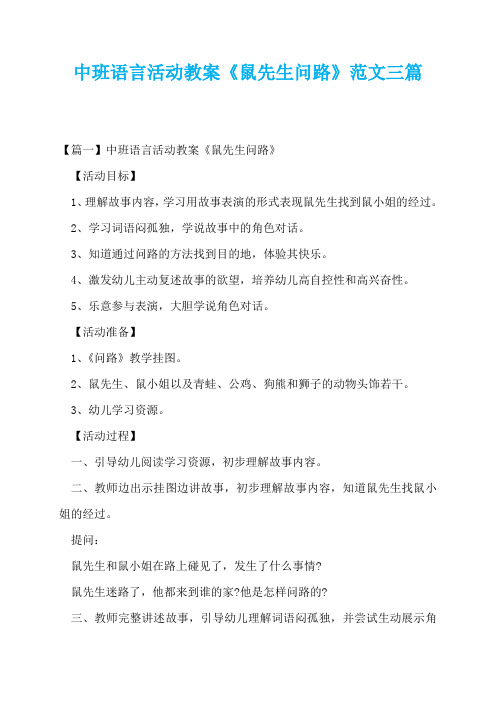 中班语言活动教案《鼠先生问路》范文三篇

【篇一】中班语言活动教案《鼠先生问路》

【活动目标】

1、理解故事内容，学习用故事表演的形式表现鼠先生找到鼠小姐的经过。

2、学习词语闷孤独，学说故事中的角色对话。

3、知道通过问路的方法找到目的地，体验其快乐。

4、激发幼儿主动复述故事的欲望，培养幼儿高自控性和高兴奋性。

5、乐意参与表演，大胆学说角色对话。

【活动准备】

1、《问路》教学挂图。

2、鼠先生、鼠小姐以及青蛙、公鸡、狗熊和狮子的动物头饰若干。

3、幼儿学习资源。

【活动过程】

一、引导幼儿阅读学习资源，初步理解故事内容。

二、教师边出示挂图边讲故事，初步理解故事内容，知道鼠先生找鼠小姐的经过。

提问：

鼠先生和鼠小姐在路上碰见了，发生了什么事情?

鼠先生迷路了，他都来到谁的家?他是怎样问路的?

三、教师完整讲述故事，引导幼儿理解词语闷孤独，并尝试生动展示角